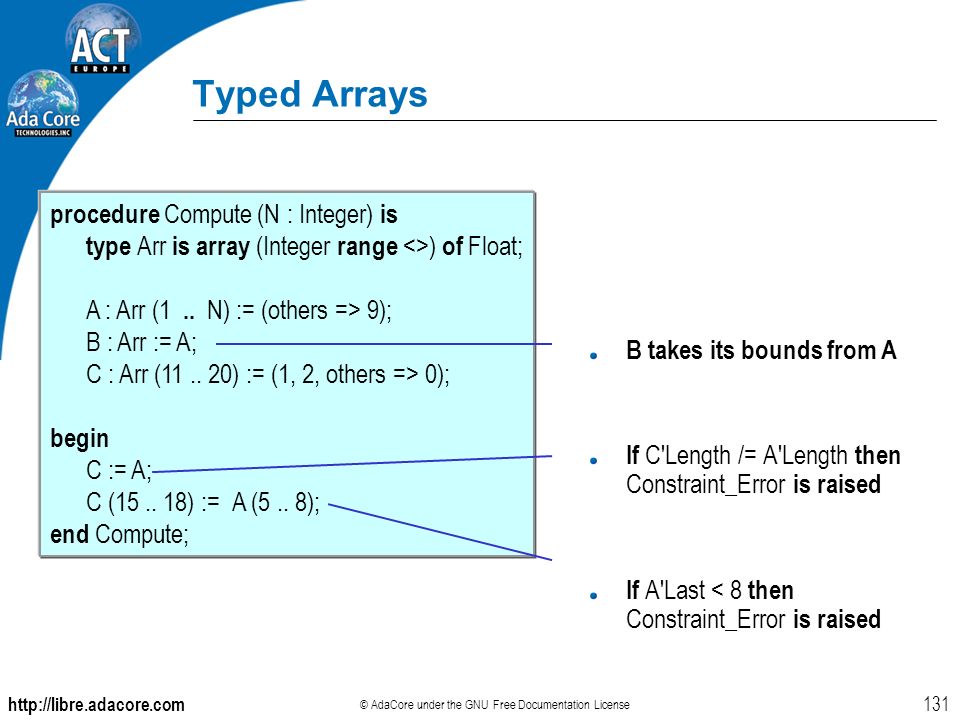 ACT
EUROPE

Ada Core
TECHNOLOGIES, INC

Typed Arrays

procedure Compute (N : Integer) is
type Arr is array (Integer range <>) of Float;

A : Arr (1 .. N) := (others => 9);
B : Arr := A;
C : Arr (11 .. 20) := (1, 2, others => 0);

begin
C := A;
C (15 .. 18) := A (5 .. 8);
end Compute;

- B takes its bounds from A

- If C'Length /= A'Length then Constraint_Error is raised

- If A'Last < 8 then Constraint_Error is raised

http://libre.adacore.com

© AdaCore under the GNU Free Documentation License

131